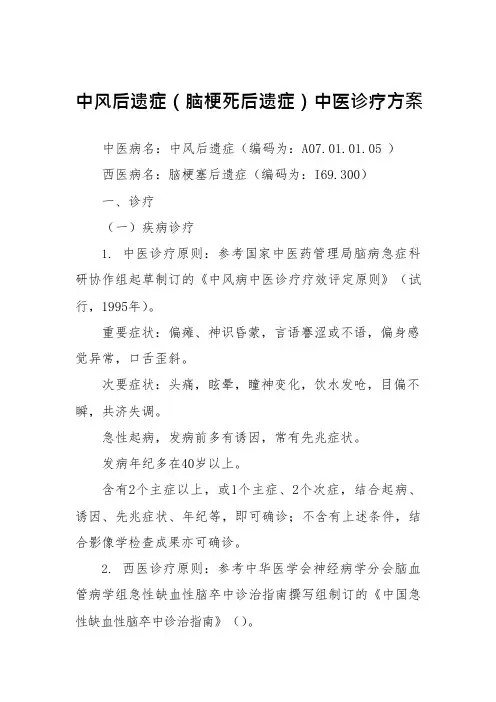 中风后遗症（脑梗死后遗症）中医诊疗方案

中医病名：中风后遗症（编码为：A07.01.01.05 ）

西医病名：脑梗塞后遗症（编码为：I69.300）

一、诊疗

（一）疾病诊疗

1. 中医诊疗原则：参考国家中医药管理局脑病急症科研协作组起草制订的《中风病中医诊疗疗效评定原则》（试行，1995年）。

重要症状：偏瘫、神识昏蒙，言语謇涩或不语，偏身感觉异常，口舌歪斜。

次要症状：头痛，眩晕，瞳神变化，饮水发呛，目偏不瞬，共济失调。

急性起病，发病前多有诱因，常有先兆症状。

发病年纪多在40岁以上。

含有2个主症以上，或1个主症、2个次症，结合起病、诱因、先兆症状、年纪等，即可确诊；不含有上述条件，结合影像学检查成果亦可确诊。

2. 西医诊疗原则：参考中华医学会神经病学分会脑血管病学组急性缺血性脑卒中诊治指南撰写组制订的《中国急性缺血性脑卒中诊治指南》（）。